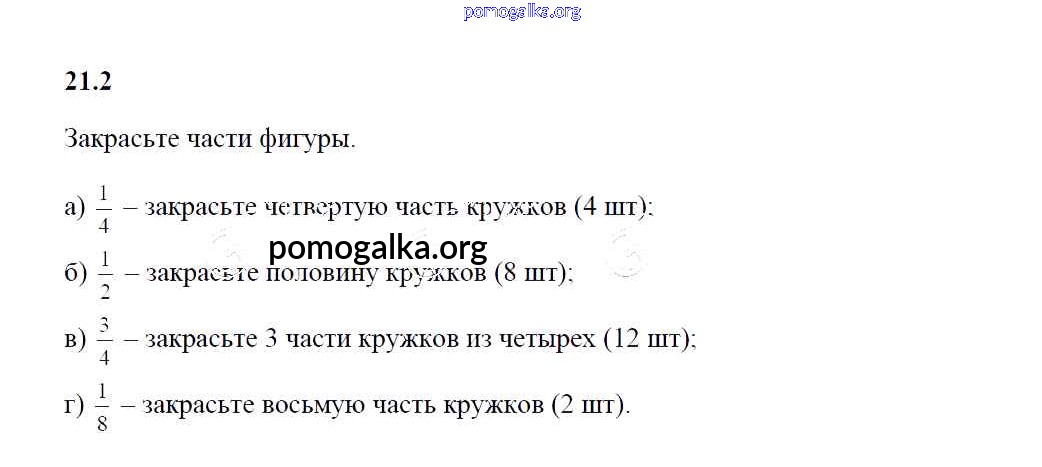 21.2

Закрасьте части фигуры.

а) $\frac{1}{4}$ – закрасьте четвертую часть кружков (4 шт);

б) $\frac{1}{2}$ – закрасьте половину кружков (8 шт);

в) $\frac{3}{4}$ – закрасьте 3 части кружков из четырех (12 шт);

г) $\frac{1}{8}$ – закрасьте восьмую часть кружков (2 шт).

pomogalka.org